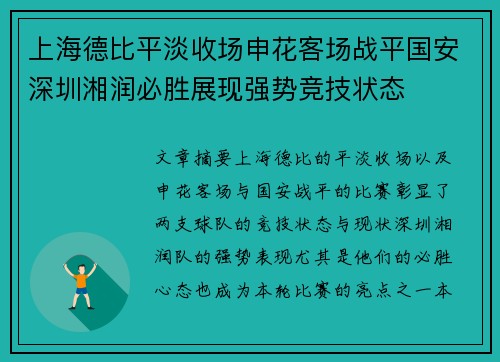 上海德比平淡收场申花客场战平国安深圳湘润必胜展现强势竞技状态

文章摘要上海德比的平淡收场以及申花客场与国安战平的比赛彰显了两支球队的竞技状态与现状深圳湘润队的强势表现尤其是他们的必胜心态也成为本轮比赛的亮点之一本